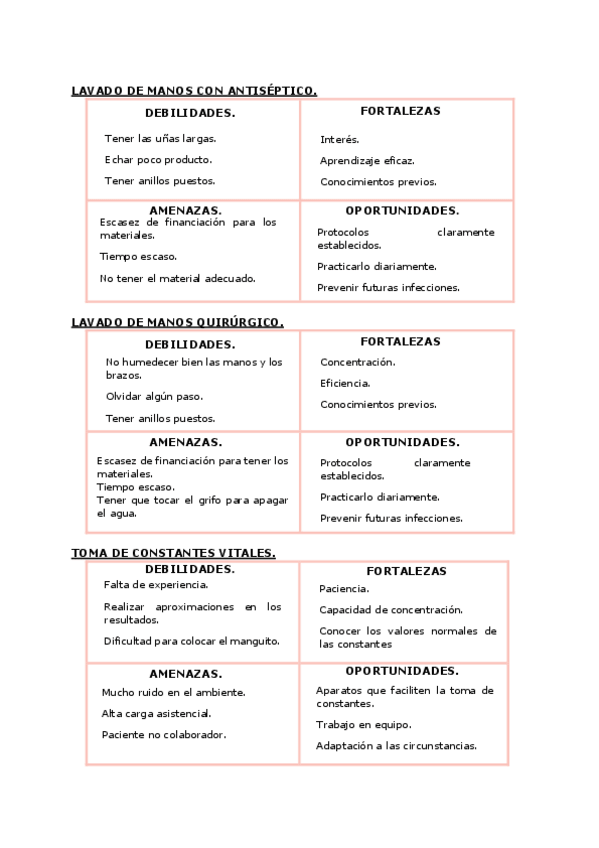 LAVADO DE MANOS CON ANTISÉPTICO.

| DEBILIDADES. | FORTALEZAS |
|---|---|
| Tener las uñas largas. Echar poco producto. Tener anillos puestos. | Interés. Aprendizaje eficaz. Conocimientos previos. |
| AMENAZAS. | OPORTUNIDADES. |
| Escasez de financiación para los materiales. Tiempo escaso. No tener el material adecuado. | Protocolos claramente establecidos. Practicarlo diariamente. Prevenir futuras infecciones. |

LAVADO DE MANOS QUIRÚRGICO.

| DEBILIDADES. | FORTALEZAS |
|---|---|
| No humedecer bien las manos y los brazos. Olvidar algún paso. Tener anillos puestos. | Concentración. Eficiencia. Conocimientos previos. |
| AMENAZAS. | OPORTUNIDADES. |
| Escasez de financiación para tener los materiales. Tiempo escaso. Tener que tocar el grifo para apagar el agua. | Protocolos claramente establecidos. Practicarlo diariamente. Prevenir futuras infecciones. |

TOMA DE CONSTANTES VITALES.

| DEBILIDADES. | FORTALEZAS |
|---|---|
| Falta de experiencia. Realizar aproximaciones en los resultados. Dificultad para colocar el manguito. | Paciencia. Capacidad de concentración. Conocer los valores normales de las constantes |
| AMENAZAS. | OPORTUNIDADES. |
| Mucho ruido en el ambiente. Alta carga asistencial. Paciente no colaborador. | Aparatos que faciliten la toma de constantes. Trabajo en equipo. Adaptación a las circunstancias. |